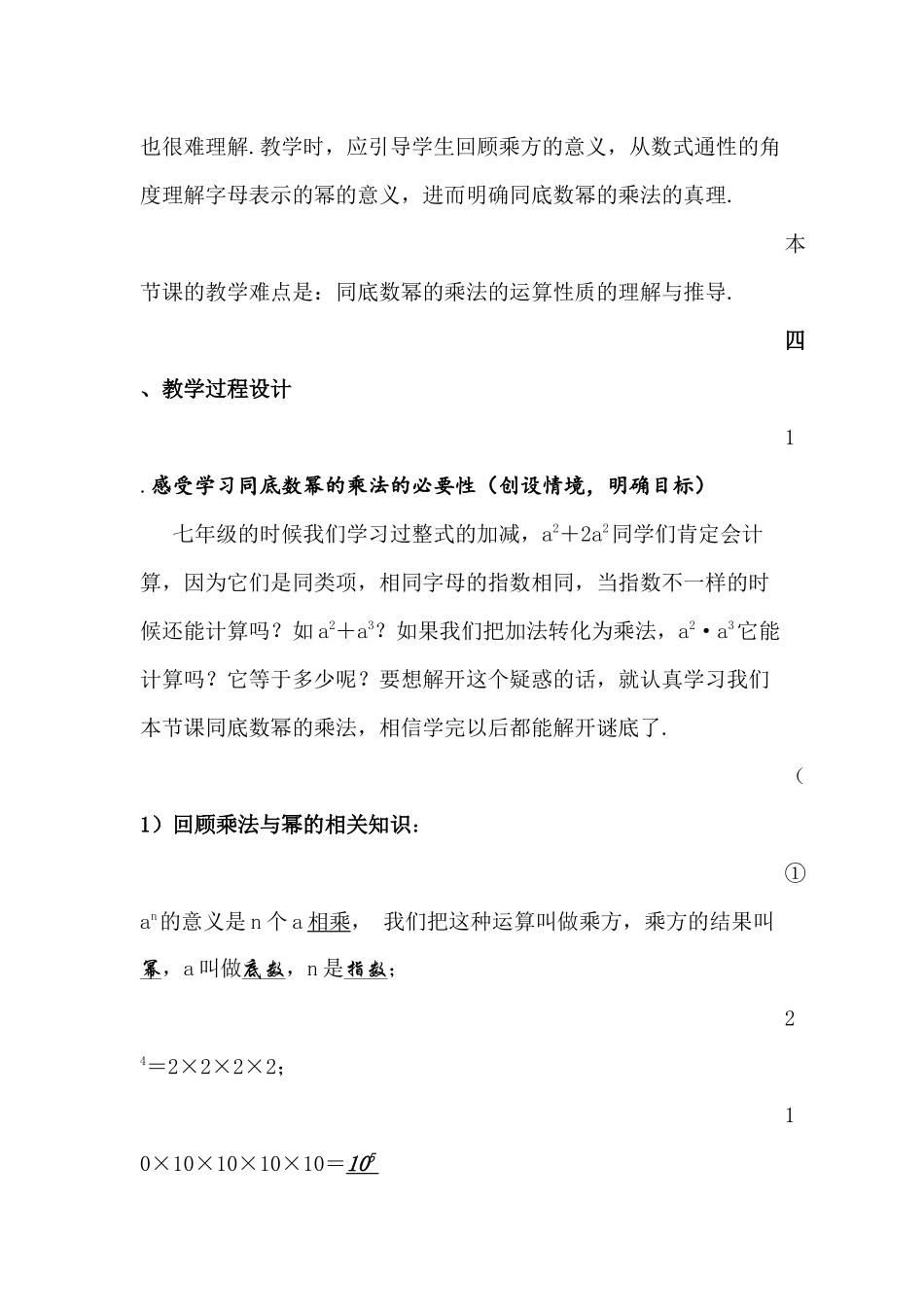 也很难理解.教学时，应引导学生回顾乘方的意义，从数式通性的角度理解字母表示的幂的意义，进而明确同底数幂的乘法的真理.

本

节课的教学难点是：同底数幂的乘法的运算性质的理解与推导.

四

、教学过程设计

1

.感受学习同底数幂的乘法的必要性（创设情境，明确目标）

七年级的时候我们学习过整式的加减，$a^2+2a^2$同学们肯定会计算，因为它们是同类项，相同字母的指数相同，当指数不一样的时候还能计算吗？如$a^2+a^3$？如果我们把加法转化为乘法，$a^2 \cdot a^3$它能计算吗？它等于多少呢？要想解开这个疑惑的话，就认真学习我们本节课同底数幂的乘法，相信学完以后都能解开谜底了.

（

1）回顾乘法与幂的相关知识：

①

$a^n$的意义是n个a相乘， 我们把这种运算叫做乘方，乘方的结果叫幂，a叫做底数，n是指数；

2

$^4=2\times2\times2\times2$；

1

$0\times10\times10\times10\times10=10^5$